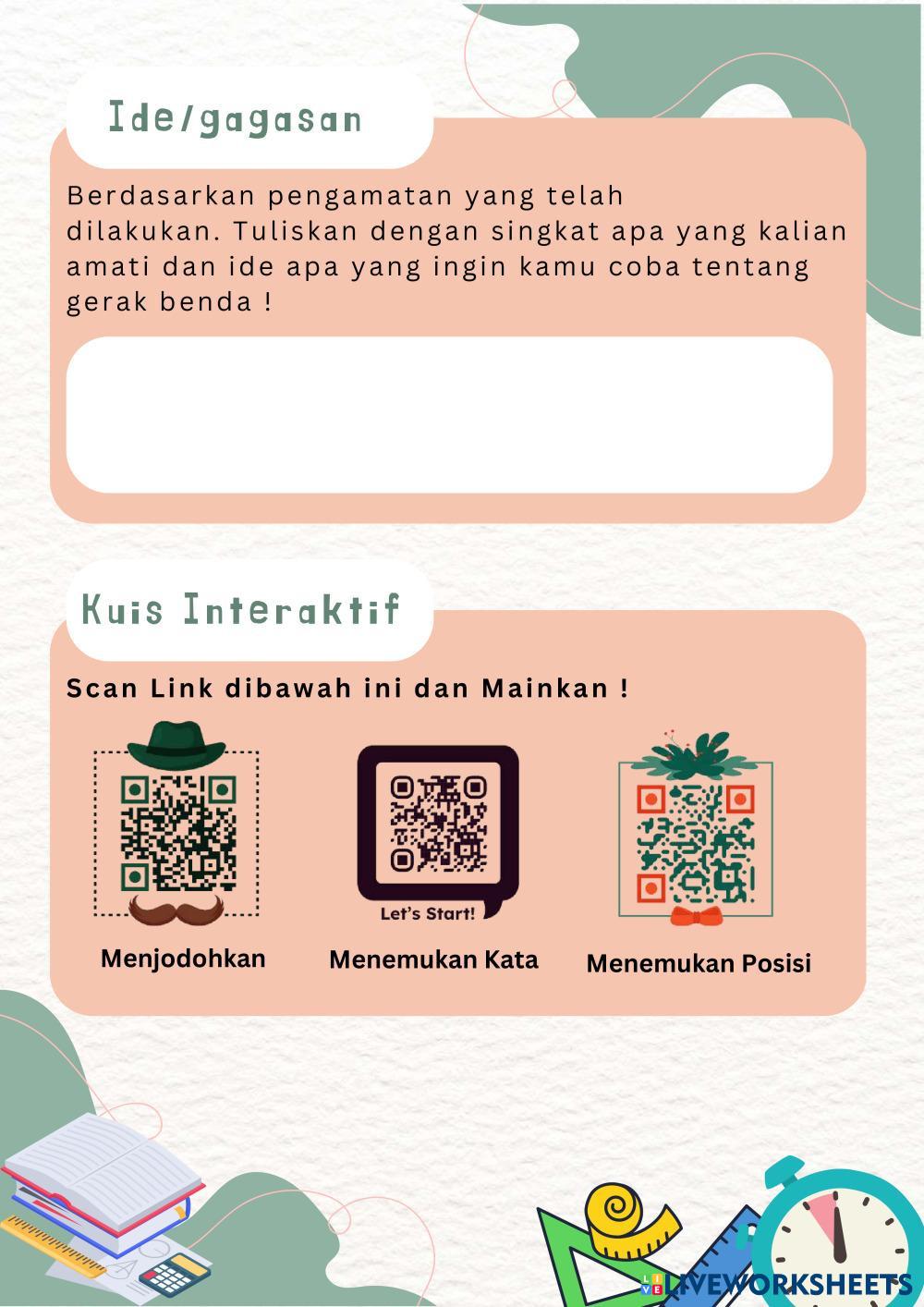 Ide/gagasan

Berdasarkan pengamatan yang telah dilakukan. Tuliskan dengan singkat apa yang kalian amati dan ide apa yang ingin kamu coba tentang gerak benda !

Kuis Interaktif

Scan Link dibawah ini dan Mainkan !

Let's Start!

Menjodohkan

Menemukan Kata

Menemukan Posisi

LIVEWORKSHEETS